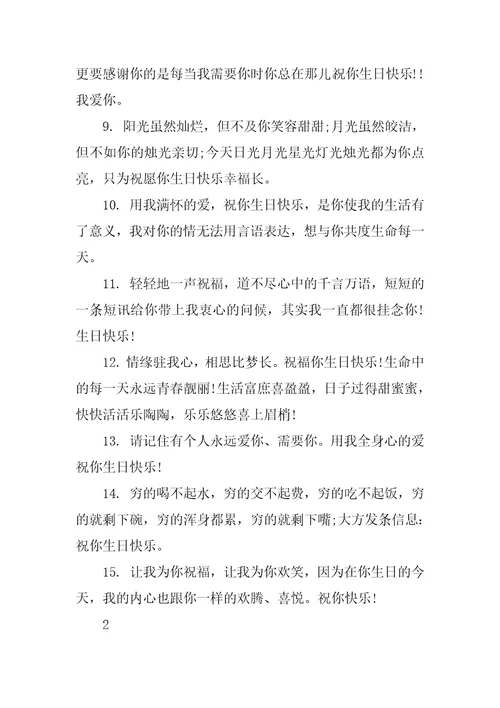 更要感谢你的是每当我需要你时你总在那儿祝你生日快乐!!我爱你。

9. 阳光虽然灿烂，但不及你笑容甜甜;月光虽然皎洁，但不如你的烛光亲切;今天日光月光星光灯光烛光都为你点亮，只为祝愿你生日快乐幸福长。

10. 用我满怀的爱，祝你生日快乐，是你使我的生活有了意义，我对你的情无法用言语表达，想与你共度生命每一天。

11. 轻轻地一声祝福，道不尽心中的千言万语，短短的一条短讯给你带上我衷心的问候，其实我一直都很挂念你!生日快乐!

12. 情缘驻我心，相思比梦长。祝福你生日快乐!生命中的每一天永远青春靓丽!生活富庶喜盈盈，日子过得甜蜜蜜，快快活活乐陶陶，乐乐悠悠喜上眉梢!

13. 请记住有个人永远爱你、需要你。用我全身心的爱祝你生日快乐!

14. 穷的喝不起水，穷的交不起费，穷的吃不起饭，穷的就剩下碗，穷的浑身都累，穷的就剩下嘴;大方发条信息：祝你生日快乐。

15. 让我为你祝福，让我为你欢笑，因为在你生日的今天，我的内心也跟你一样的欢腾、喜悦。祝你快乐!

2